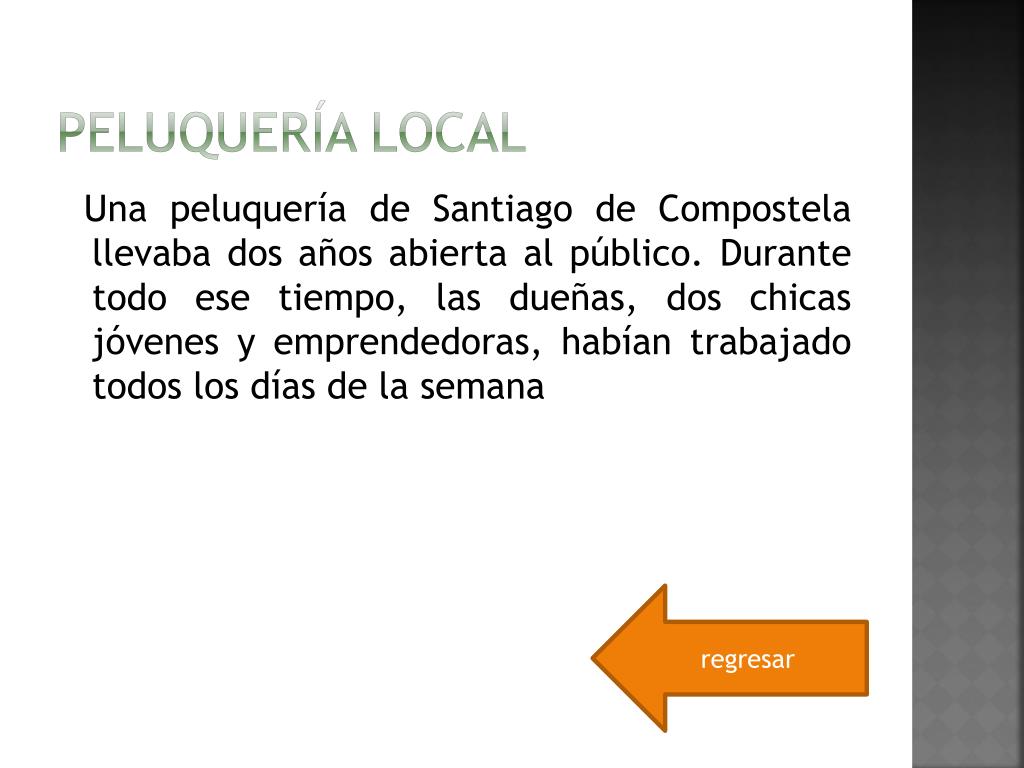 PELUQUERÍA LOCAL

Una peluquería de Santiago de Compostela llevaba dos años abierta al público. Durante todo ese tiempo, las dueñas, dos chicas jóvenes y emprendedoras, habían trabajado todos los días de la semana

regresar